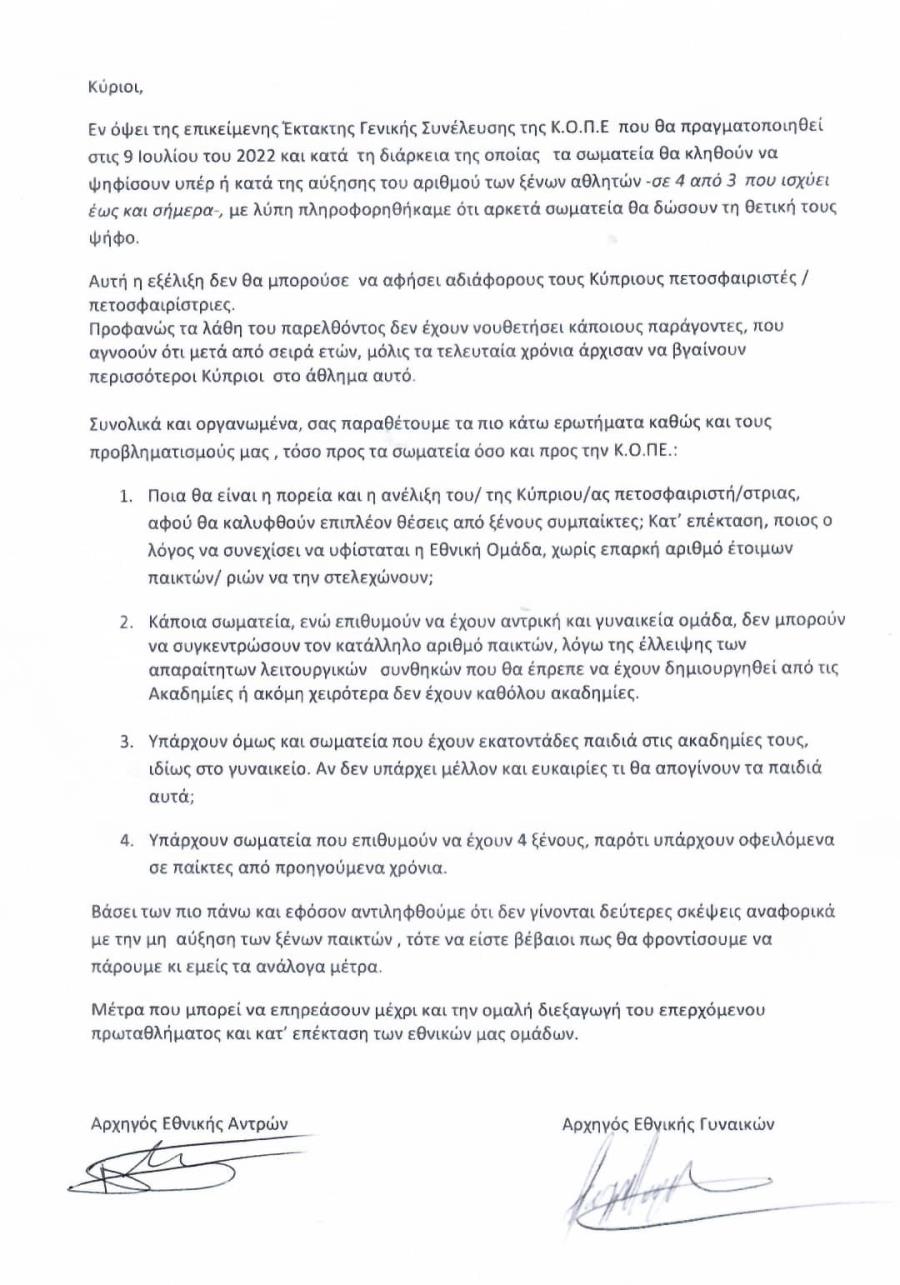 Κύριοι,

Εν όψει της επικείμενης Έκτακτης Γενικής Συνέλευσης της Κ.Ο.Π.Ε που θα πραγματοποιηθεί στις 9 Ιουλίου του 2022 και κατά τη διάρκεια της οποίας τα σωματεία θα κληθούν να ψηφίσουν υπέρ ή κατά της αύξησης του αριθμού των ξένων αθλητών -σε 4 από 3 που ισχύει έως και σήμερα-, με λύπη πληροφορηθήκαμε ότι αρκετά σωματεία θα δώσουν τη θετική τους ψήφο.

Αυτή η εξέλιξη δεν θα μπορούσε να αφήσει αδιάφορους τους Κύπριους πετοσφαιριστές / πετοσφαιρίστριες.
Προφανώς τα λάθη του παρελθόντος δεν έχουν νουθετήσει κάποιους παράγοντες, που αγνοούν ότι μετά από σειρά ετών, μόλις τα τελευταία χρόνια άρχισαν να βγαίνουν περισσότεροι Κύπριοι στο άθλημα αυτό.

Συνολικά και οργανωμένα, σας παραθέτουμε τα πιο κάτω ερωτήματα καθώς και τους προβληματισμούς μας , τόσο προς τα σωματεία όσο και προς την Κ.Ο.ΠΕ.:

1. Ποια θα είναι η πορεία και η ανέλιξη του/ της Κύπριου/ας πετοσφαιριστή/στριας, αφού θα καλυφθούν επιπλέον θέσεις από ξένους συμπαίκτες; Κατ' επέκταση, ποιος ο λόγος να συνεχίσει να υφίσταται η Εθνική Ομάδα, χωρίς επαρκή αριθμό έτοιμων παικτών/ ριών να την στελεχώνουν;

2. Κάποια σωματεία, ενώ επιθυμούν να έχουν αντρική και γυναικεία ομάδα, δεν μπορούν να συγκεντρώσουν τον κατάλληλο αριθμό παικτών, λόγω της έλλειψης των απαραίτητων λειτουργικών συνθηκών που θα έπρεπε να έχουν δημιουργηθεί από τις Ακαδημίες ή ακόμη χειρότερα δεν έχουν καθόλου ακαδημίες.

3. Υπάρχουν όμως και σωματεία που έχουν εκατοντάδες παιδιά στις ακαδημίες τους, ιδίως στο γυναικείο. Αν δεν υπάρχει μέλλον και ευκαιρίες τι θα απογίνουν τα παιδιά αυτά;

4. Υπάρχουν σωματεία που επιθυμούν να έχουν 4 ξένους, παρότι υπάρχουν οφειλόμενα σε παίκτες από προηγούμενα χρόνια.

Βάσει των πιο πάνω και εφόσον αντιληφθούμε ότι δεν γίνονται δεύτερες σκέψεις αναφορικά με την μη αύξηση των ξένων παικτών , τότε να είστε βέβαιοι πως θα φροντίσουμε να πάρουμε κι εμείς τα ανάλογα μέτρα.

Μέτρα που μπορεί να επηρεάσουν μέχρι και την ομαλή διεξαγωγή του επερχόμενου πρωταθλήματος και κατ' επέκταση των εθνικών μας ομάδων.

Αρχηγός Εθνικής Αντρών

Αρχηγός Εθνικής Γυναικών